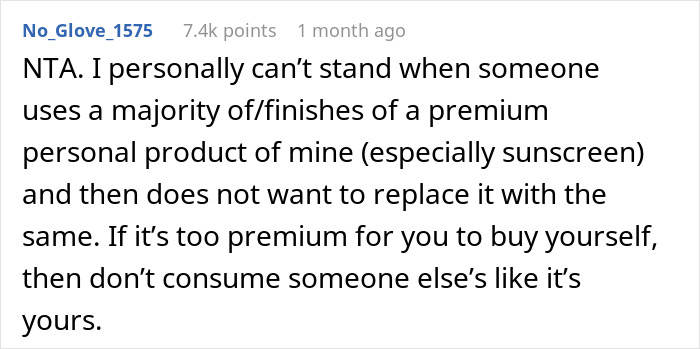 No_Glove_1575 7.4k points 1 month ago

NTA. I personally can’t stand when someone uses a majority of/finishes of a premium personal product of mine (especially sunscreen) and then does not want to replace it with the same. If it’s too premium for you to buy yourself, then don’t consume someone else’s like it’s yours.